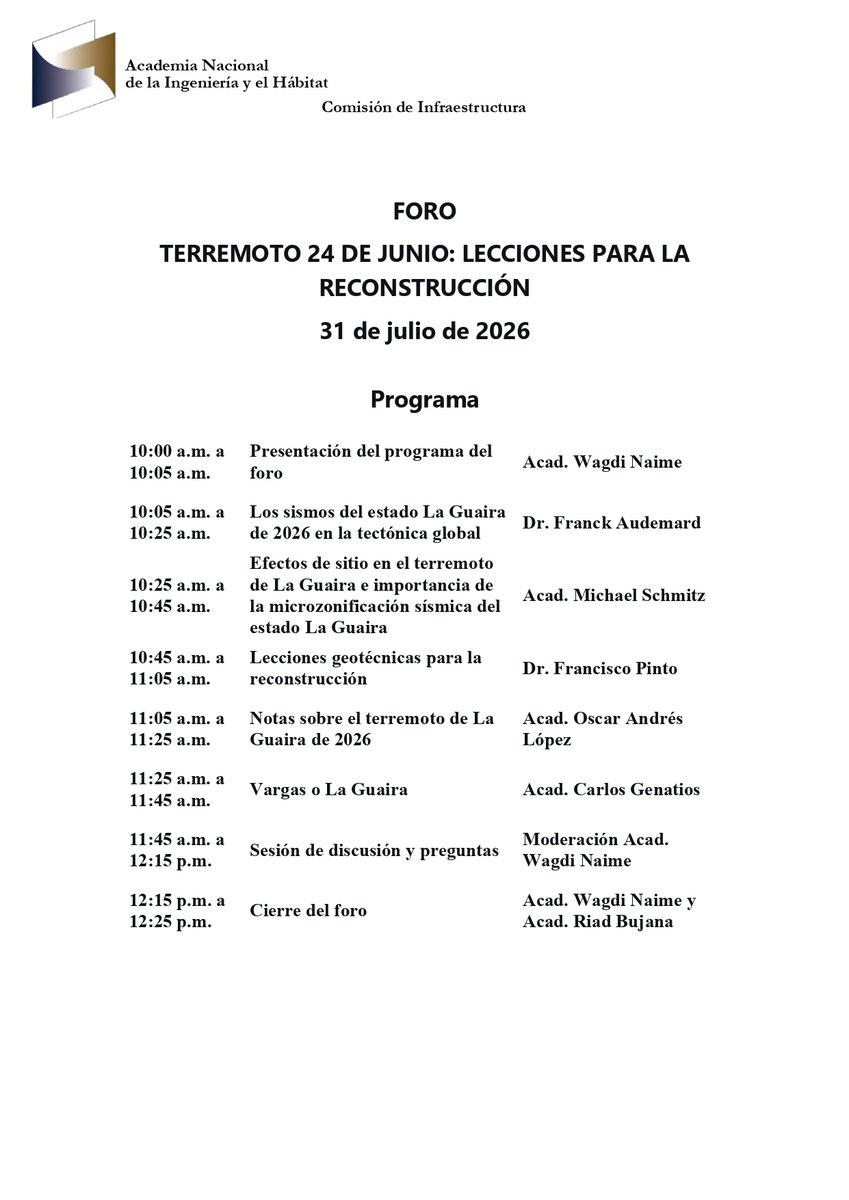 Academia Nacional
de la Ingeniería y el Hábitat

Comisión de Infraestructura

FORO

TERREMOTO 24 DE JUNIO: LECCIONES PARA LA RECONSTRUCCIÓN

31 de julio de 2026

Programa

| | | |
|---|---|---|
| 10:00 a.m. a 10:05 a.m. | Presentación del programa del foro | Acad. Wagdi Naime |
| 10:05 a.m. a 10:25 a.m. | Los sismos del estado La Guaira de 2026 en la tectónica global | Dr. Franck Audemard |
| 10:25 a.m. a 10:45 a.m. | Efectos de sitio en el terremoto de La Guaira e importancia de la microzonificación sísmica del estado La Guaira | Acad. Michael Schmitz |
| 10:45 a.m. a 11:05 a.m. | Lecciones geotécnicas para la reconstrucción | Dr. Francisco Pinto |
| 11:05 a.m. a 11:25 a.m. | Notas sobre el terremoto de La Guaira de 2026 | Acad. Oscar Andrés López |
| 11:25 a.m. a 11:45 a.m. | Vargas o La Guaira | Acad. Carlos Genatios |
| 11:45 a.m. a 12:15 p.m. | Sesión de discusión y preguntas | Moderación Acad. Wagdi Naime |
| 12:15 p.m. a 12:25 p.m. | Cierre del foro | Acad. Wagdi Naime y Acad. Riad Bujana |